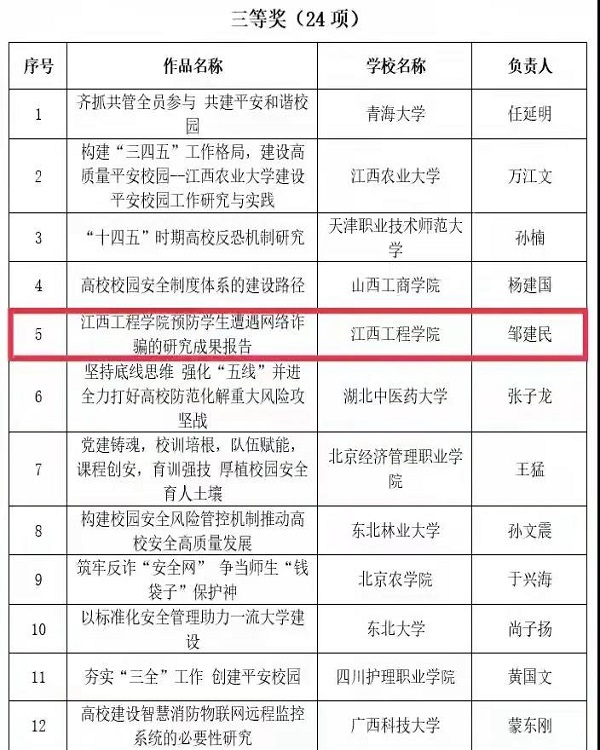 三等奖（24项）

| 序号 | 作品名称 | 学校名称 | 负责人 |
|---|---|---|---|
| 1 | 齐抓共管全员参与 共建平安和谐校园 | 青海大学 | 任延明 |
| 2 | 构建“三四五”工作格局，建设高质量平安校园--江西农业大学建设平安校园工作研究与实践 | 江西农业大学 | 万江文 |
| 3 | “十四五”时期高校反恐机制研究 | 天津职业技术师范大学 | 孙楠 |
| 4 | 高校校园安全制度体系的建设路径 | 山西工商学院 | 杨建国 |
| 5 | 江西工程学院预防学生遭遇网络诈骗的研究成果报告 | 江西工程学院 | 邹建民 |
| 6 | 坚持底线思维 强化“五线”并进 全力打好高校防范化解重大风险攻坚战 | 湖北中医药大学 | 张子龙 |
| 7 | 党建铸魂，校训培根，队伍赋能，课程创安，育训强技 厚植校园安全育人土壤 | 北京经济管理职业学院 | 王猛 |
| 8 | 构建校园安全风险管控机制推动高校安全高质量发展 | 东北林业大学 | 孙文震 |
| 9 | 筑牢反诈“安全网” 争当师生“钱袋子”保护神 | 北京农学院 | 于兴海 |
| 10 | 以标准化安全管理助力一流大学建设 | 东北大学 | 尚子扬 |
| 11 | 夯实“三全”工作 创建平安校园 | 四川护理职业学院 | 黄国文 |
| 12 | 高校建设智慧消防物联网远程监控系统的必要性研究 | 广西科技大学 | 蒙东刚 |